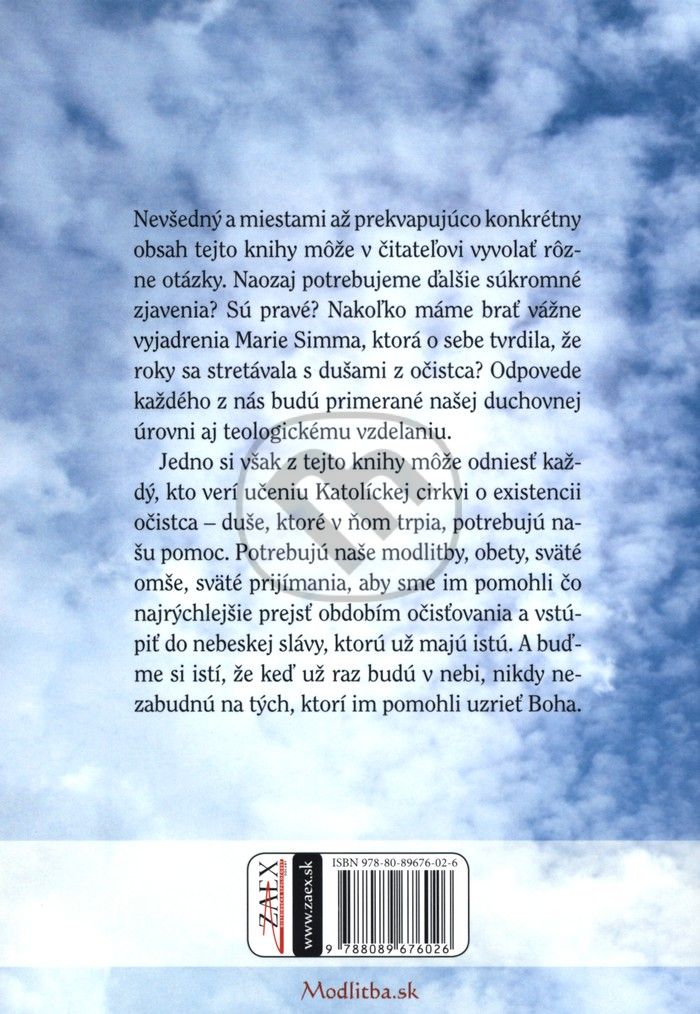 Nevšedný a miestami až prekvapujúco konkrétny obsah tejto knihy môže v čitateľovi vyvolať rôzne otázky. Naozaj potrebujeme ďalšie súkromné zjavenia? Sú pravé? Nakoľko máme brať vážne vyjadrenia Marie Simma, ktorá o sebe tvrdila, že roky sa stretávala s dušami z očistca? Odpovede každého z nás budú primerané našej duchovnej úrovni aj teologickému vzdelaniu.

Jedno si však z tejto knihy môže odniesť každý, kto verí učeniu Katolíckej cirkvi o existencii očistca – duše, ktoré v ňom trpia, potrebujú našu pomoc. Potrebujú naše modlitby, obety, sväté omše, sväté prijímania, aby sme im pomohli čo najrýchlejšie prejsť obdobím očisťovania a vstúpiť do nebeskej slávy, ktorú už majú istú. A buďme si istí, že keď už raz budú v nebi, nikdy nezabudnú na tých, ktorí im pomohli uzrieť Boha.

ZAEX
www.zaex.sk

ISBN 978-80-89676-02-6

9 788089 676026

Modlitba.sk